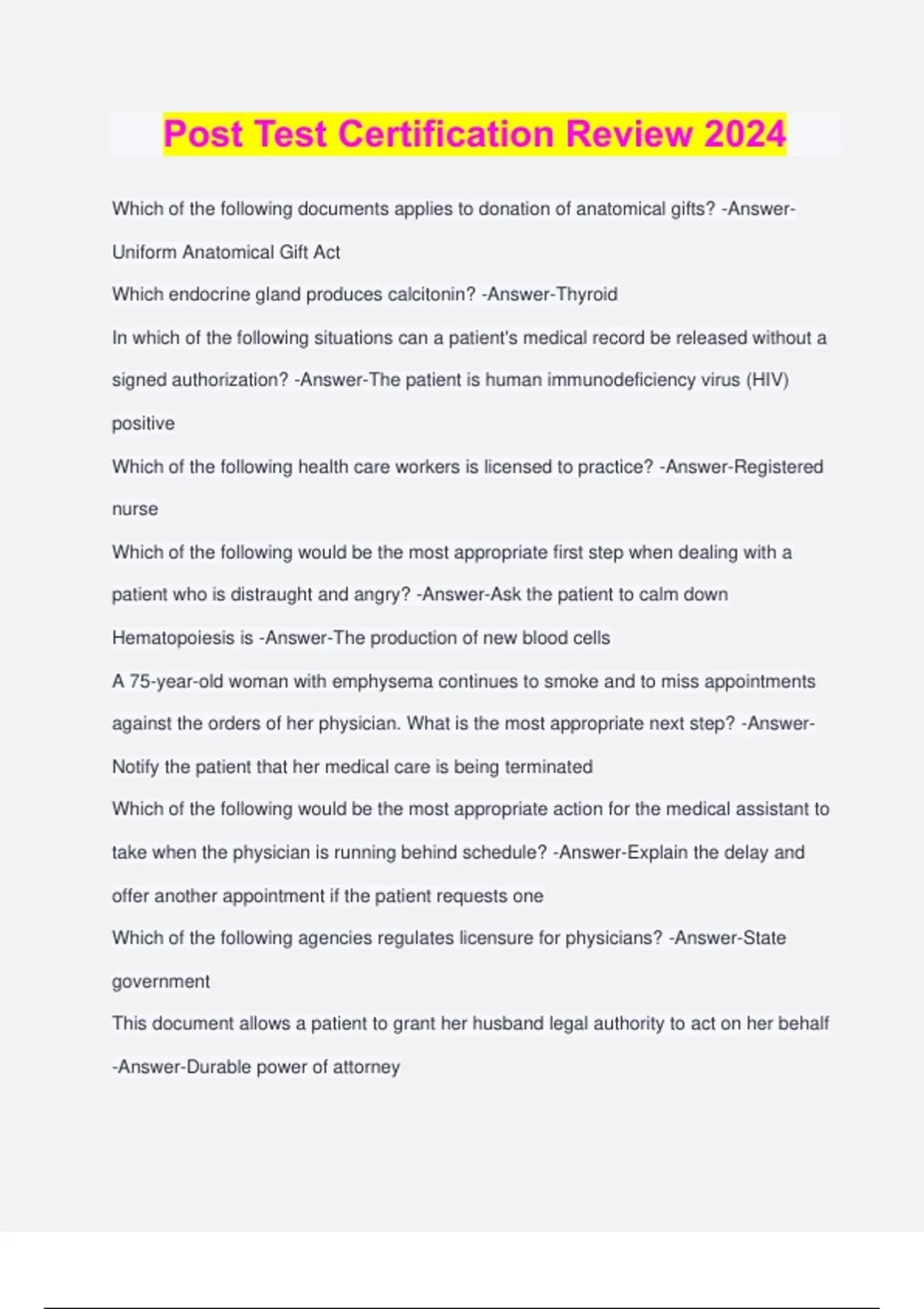 Post Test Certification Review 2024

Which of the following documents applies to donation of anatomical gifts? -Answer-Uniform Anatomical Gift Act

Which endocrine gland produces calcitonin? -Answer-Thyroid

In which of the following situations can a patient's medical record be released without a signed authorization? -Answer-The patient is human immunodeficiency virus (HIV) positive

Which of the following health care workers is licensed to practice? -Answer-Registered nurse

Which of the following would be the most appropriate first step when dealing with a patient who is distraught and angry? -Answer-Ask the patient to calm down

Hematopoiesis is -Answer-The production of new blood cells

A 75-year-old woman with emphysema continues to smoke and to miss appointments against the orders of her physician. What is the most appropriate next step? -Answer-Notify the patient that her medical care is being terminated

Which of the following would be the most appropriate action for the medical assistant to take when the physician is running behind schedule? -Answer-Explain the delay and offer another appointment if the patient requests one

Which of the following agencies regulates licensure for physicians? -Answer-State government

This document allows a patient to grant her husband legal authority to act on her behalf -Answer-Durable power of attorney